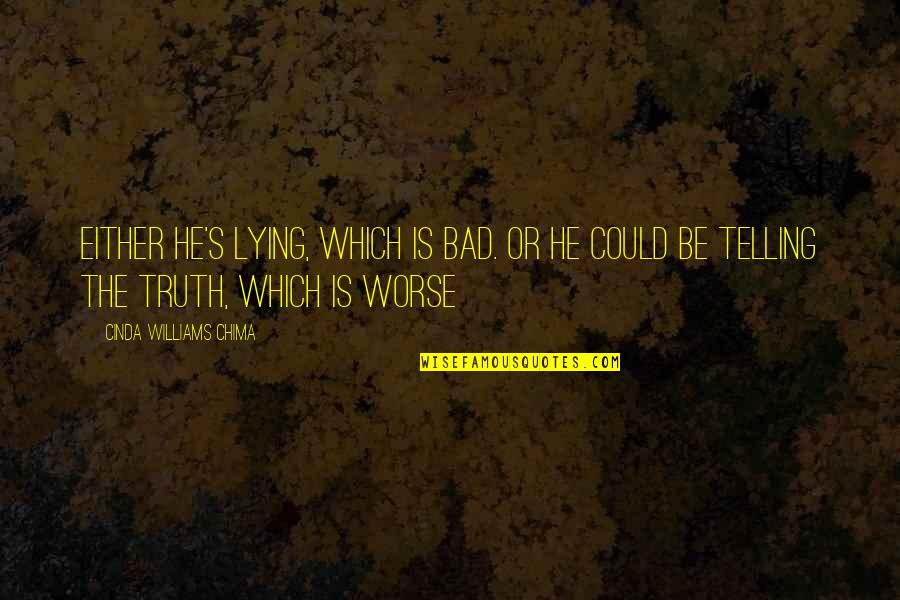 EITHER HE'S LYING, WHICH IS BAD. OR HE COULD BE TELLING THE TRUTH, WHICH IS WORSE

CINDA WILLIAMS CHIMA

WISEFAMOUSQUOTES.COM